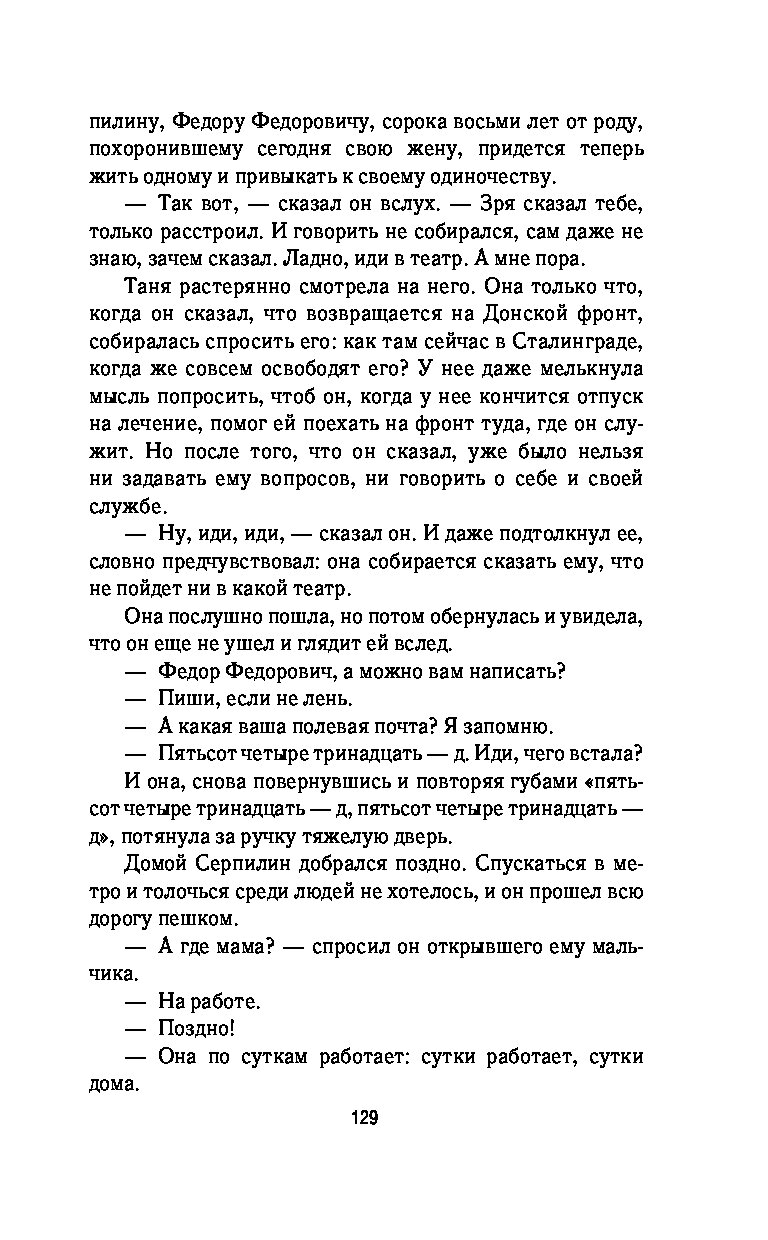 пилину, Федору Федоровичу, сорока восьми лет от роду, похоронившему сегодня свою жену, придется теперь жить одному и привыкать к своему одиночеству.

— Так вот, — сказал он вслух. — Зря сказал тебе, только расстроил. И говорить не собирался, сам даже не знаю, зачем сказал. Ладно, иди в театр. А мне пора.

Таня растерянно смотрела на него. Она только что, когда он сказал, что возвращается на Донской фронт, собиралась спросить его: как там сейчас в Сталинграде, когда же совсем освободят его? У нее даже мелькнула мысль попросить, чтоб он, когда у нее кончится отпуск на лечение, помог ей поехать на фронт туда, где он служит. Но после того, что он сказал, уже было нельзя ни задавать ему вопросов, ни говорить о себе и своей службе.

— Ну, иди, иди, — сказал он. И даже подтолкнул ее, словно предчувствовал: она собирается сказать ему, что не пойдет ни в какой театр.

Она послушно пошла, но потом обернулась и увидела, что он еще не ушел и глядит ей вслед.

— Федор Федорович, а можно вам написать?

— Пиши, если не лень.

— А какая ваша полевая почта? Я запомню.

— Пятьсот четыре тринадцать — д. Иди, чего встала?

И она, снова повернувшись и повторяя губами «пятьсот четыре тринадцать — д, пятьсот четыре тринадцать — д», потянула за ручку тяжелую дверь.

Домой Серпилин добрался поздно. Спускаться в метро и толочься среди людей не хотелось, и он прошел всю дорогу пешком.

— А где мама? — спросил он открывшего ему мальчика.

— На работе.

— Поздно!

— Она по суткам работает: сутки работает, сутки дома.

129